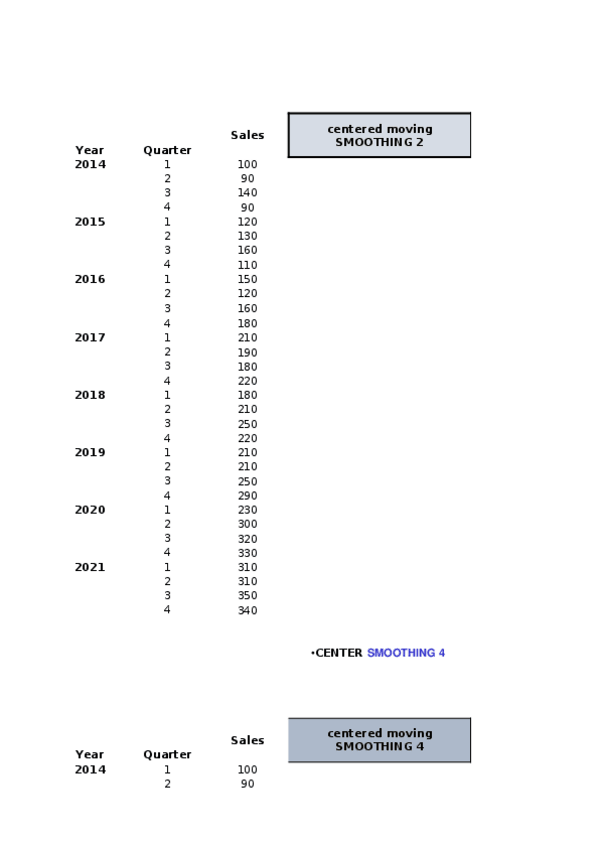 | Year | Quarter | Sales | centered moving SMOOTHING 2 |
|---|---|---|---|
| 2014 | 1 | 100 | |
| | 2 | 90 | |
| | 3 | 140 | |
| | 4 | 90 | |
| 2015 | 1 | 120 | |
| | 2 | 130 | |
| | 3 | 160 | |
| | 4 | 110 | |
| 2016 | 1 | 150 | |
| | 2 | 120 | |
| | 3 | 160 | |
| | 4 | 180 | |
| 2017 | 1 | 210 | |
| | 2 | 190 | |
| | 3 | 180 | |
| | 4 | 220 | |
| 2018 | 1 | 180 | |
| | 2 | 210 | |
| | 3 | 250 | |
| | 4 | 220 | |
| 2019 | 1 | 210 | |
| | 2 | 210 | |
| | 3 | 250 | |
| | 4 | 290 | |
| 2020 | 1 | 230 | |
| | 2 | 300 | |
| | 3 | 320 | |
| | 4 | 330 | |
| 2021 | 1 | 310 | |
| | 2 | 310 | |
| | 3 | 350 | |
| | 4 | 340 | |

•CENTER SMOOTHING 4

| Year | Quarter | Sales | centered moving SMOOTHING 4 |
|---|---|---|---|
| 2014 | 1 | 100 | |
| | 2 | 90 | |